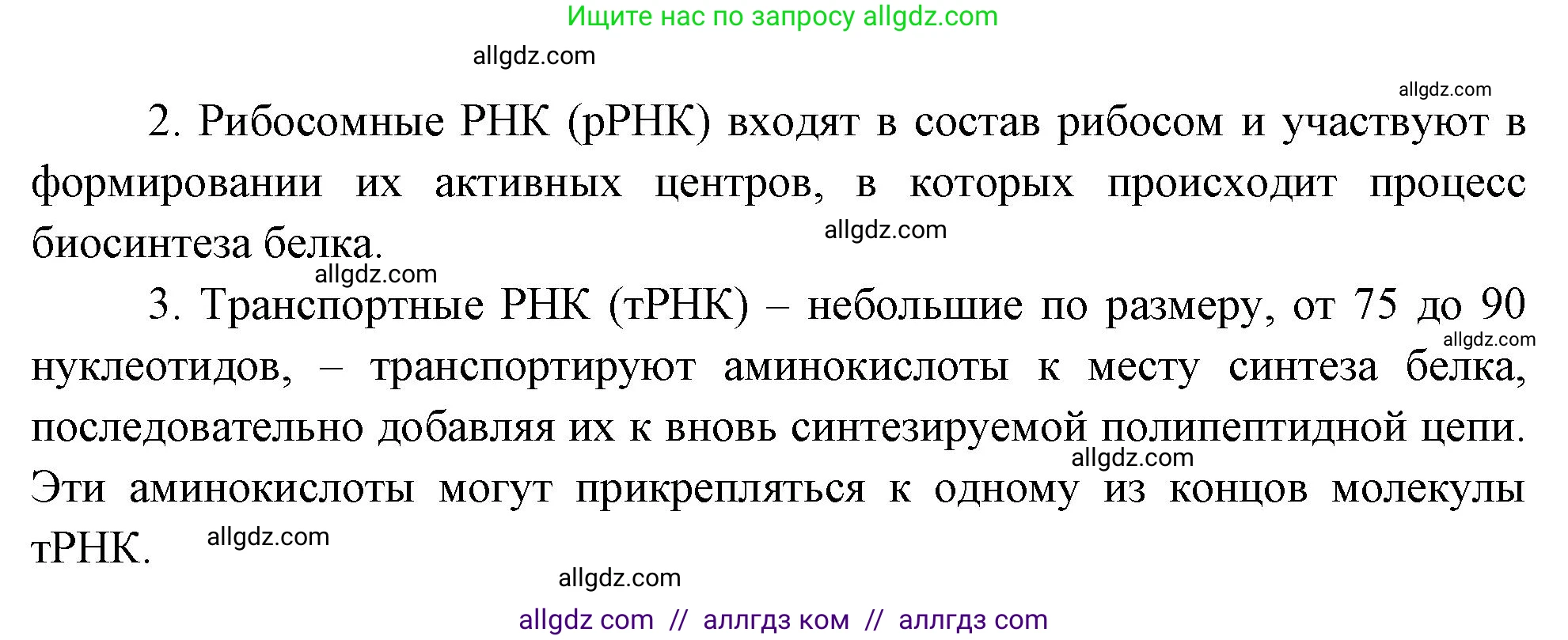 Ищите нас по запросу allgdz.com

allgdz.com

allgdz.com

2. Рибосомные РНК (рРНК) входят в состав рибосом и участвуют в формировании их активных центров, в которых происходит процесс биосинтеза белка.

allgdz.com

allgdz.com

3. Транспортные РНК (тРНК) – небольшие по размеру, от 75 до 90 нуклеотидов, – транспортируют аминокислоты к месту синтеза белка, последовательно добавляя их к вновь синтезируемой полипептидной цепи. Эти аминокислоты могут прикрепляться к одному из концов молекулы тРНК.

allgdz.com

allgdz.com

allgdz.com

allgdz.com

allgdz com // аллгдз ком // аллгдз com